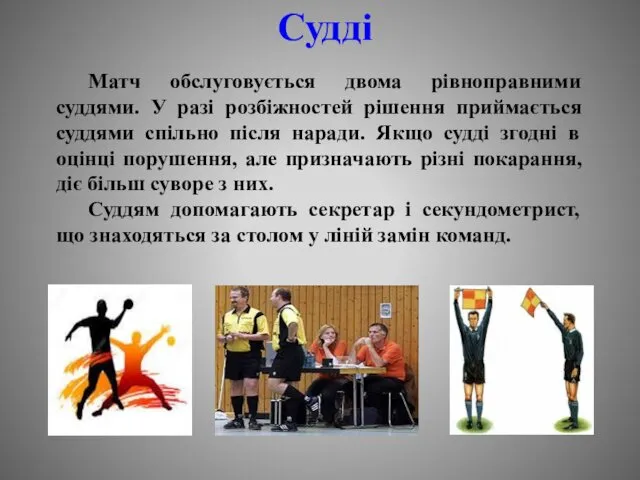 Судді

Матч обслуговується двома рівноправними суддями. У разі розбіжностей рішення приймається суддями спільно після наради. Якщо судді згодні в оцінці порушення, але призначають різні покарання, діє більш суворе з них.

Суддям допомагають секретар і секундометрист, що знаходяться за столом у ліній замін команд.